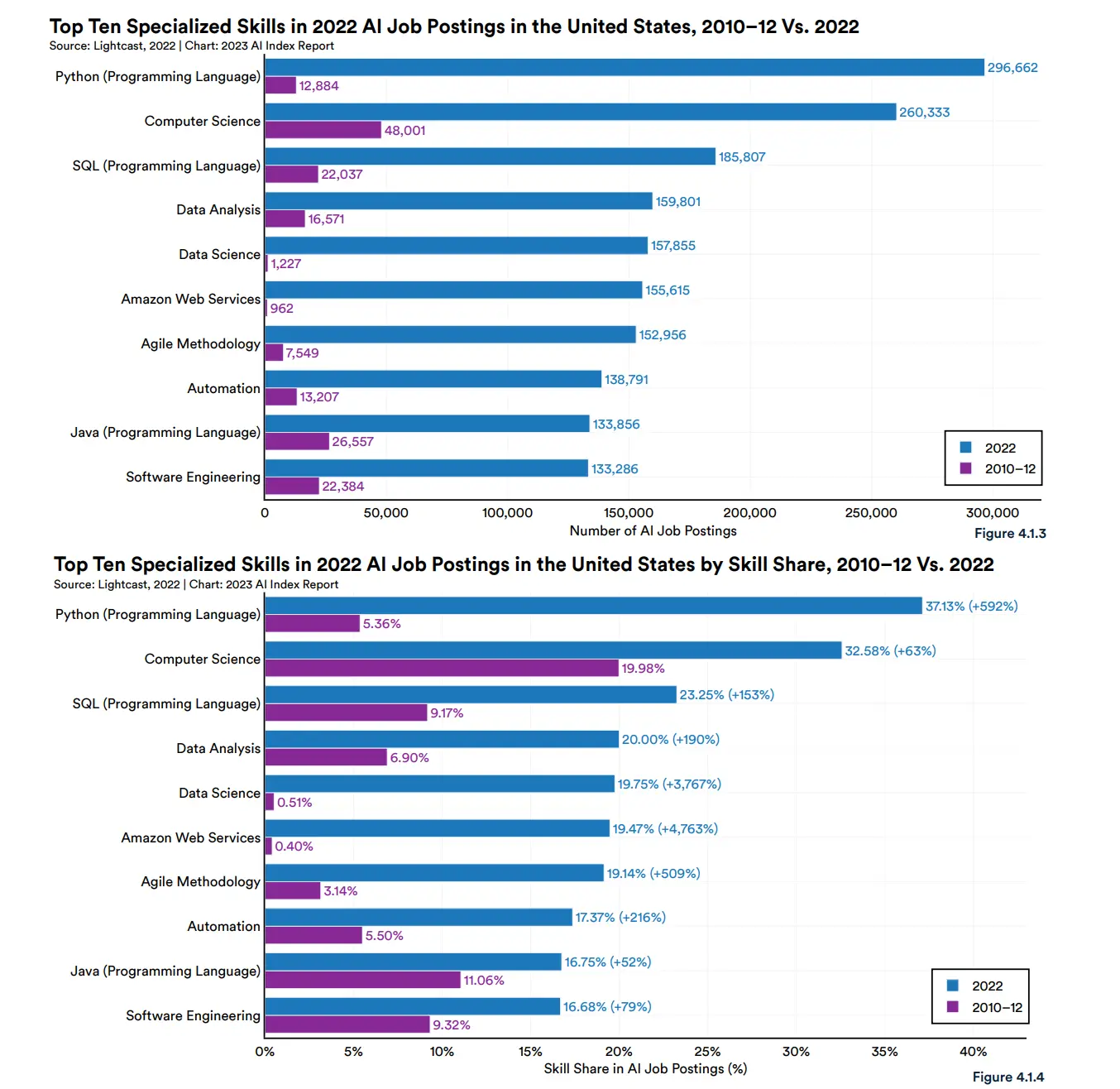 Top Ten Specialized Skills in 2022 AI Job Postings in the United States, 2010–12 Vs. 2022
Source: Lightcast, 2022 | Chart: 2023 AI Index Report

Python (Programming Language) 296,662 12,884
Computer Science 260,333 48,001
SQL (Programming Language) 185,807 22,037
Data Analysis 159,801 16,571
Data Science 157,855 1,227
Amazon Web Services 155,615 962
Agile Methodology 152,956 7,549
Automation 138,791 13,207
Java (Programming Language) 133,856 26,557
Software Engineering 133,286 22,384

2022
2010–12

0 50,000 100,000 150,000 200,000 250,000 300,000
Number of AI Job Postings

Figure 4.1.3

Top Ten Specialized Skills in 2022 AI Job Postings in the United States by Skill Share, 2010–12 Vs. 2022
Source: Lightcast, 2022 | Chart: 2023 AI Index Report

Python (Programming Language) 37.13% (+592%) 5.36%
Computer Science 32.58% (+63%) 19.98%
SQL (Programming Language) 23.25% (+153%) 9.17%
Data Analysis 20.00% (+190%) 6.90%
Data Science 19.75% (+3,767%) 0.51%
Amazon Web Services 19.47% (+4,763%) 0.40%
Agile Methodology 19.14% (+509%) 3.14%
Automation 17.37% (+216%) 5.50%
Java (Programming Language) 16.75% (+52%) 11.06%
Software Engineering 16.68% (+79%) 9.32%

2022
2010–12

0% 5% 10% 15% 20% 25% 30% 35% 40%
Skill Share in AI Job Postings (%)

Figure 4.1.4